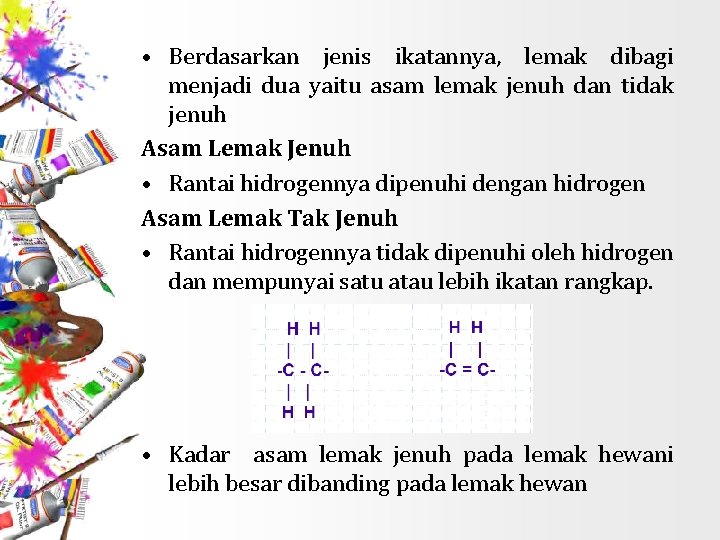 • Berdasarkan jenis ikatannya, lemak dibagi menjadi dua yaitu asam lemak jenuh dan tidak jenuh

Asam Lemak Jenuh

• Rantai hidrogennya dipenuhi dengan hidrogen

Asam Lemak Tak Jenuh

• Rantai hidrogennya tidak dipenuhi oleh hidrogen dan mempunyai satu atau lebih ikatan rangkap.

H H
| |
-C - C-
| |
H H

H H
| |
-C = C-

• Kadar asam lemak jenuh pada lemak hewani lebih besar dibanding pada lemak hewan